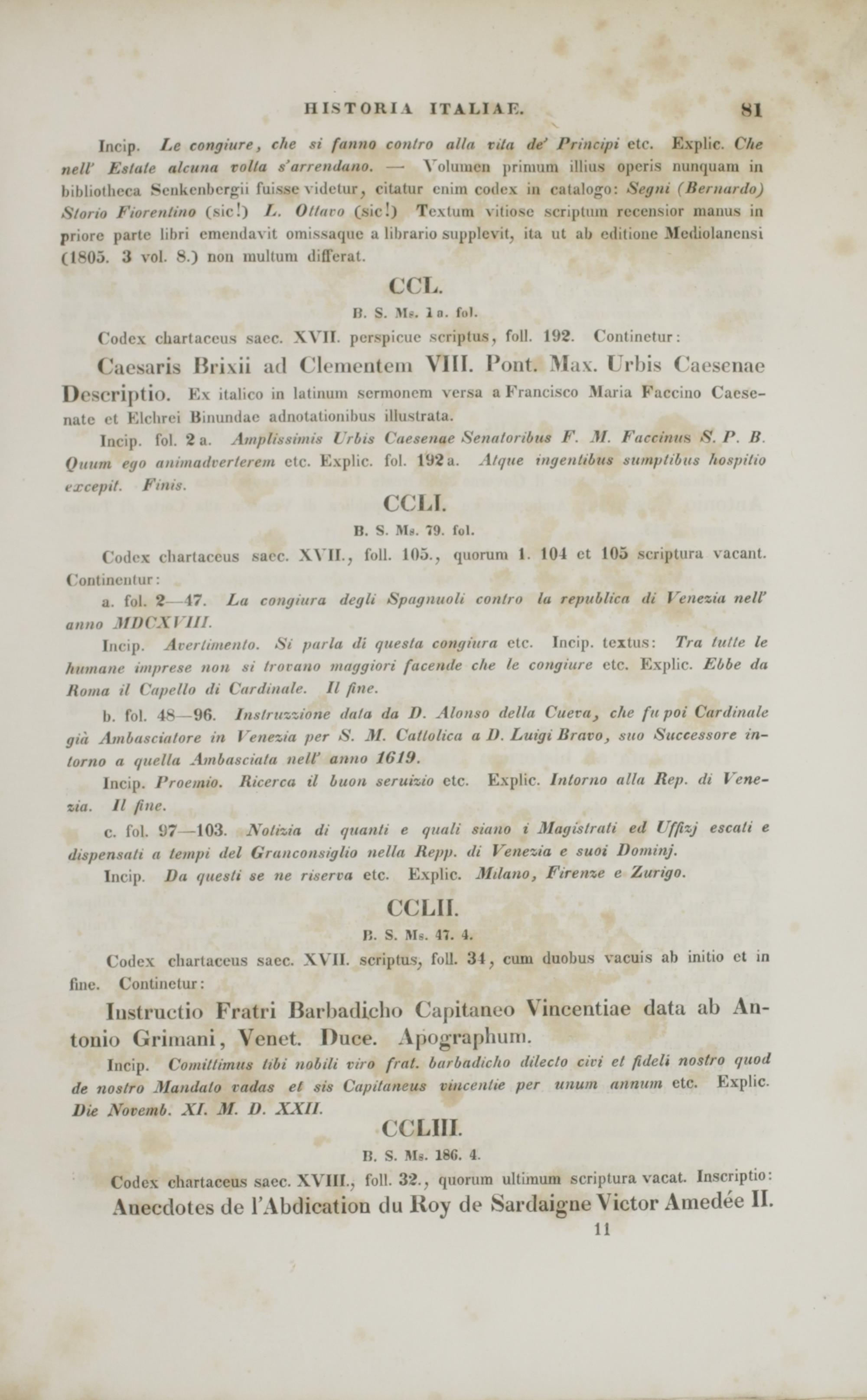 HISTORIA ITALIAE. 81

Incip. Le congiure, che si fanno contro alla vita de' Principi etc. Explic. Che nell' Estate alcuna volta s'arrendano. — Volumen primum illius operis nunquam in bibliotheca Senkenbergii fuisse videtur, citatur enim codex in catalogo: Segni (Bernardo) Storio Fiorentino (sic!) L. Ottavo (sic!) Textum vitiose scriptum recensior manus in priore parte libri emendavit omissaque a librario supplevit, ita ut ab editione Mediolanensi (1805. 3 vol. 8.) non multum differat.

CCL.

B. S. Ms. 1 a. fol.

Codex chartaceus saec. XVII. perspicue scriptus, foll. 192. Continetur:

Caesaris Brixii ad Clementem VIII. Pont. Max. Urbis Caesenae Descriptio. Ex italico in latinum sermonem versa a Francisco Maria Faccino Caesenate et Elchrei Binundae adnotationibus illustrata.

Incip. fol. 2 a. Amplissimis Urbis Caesenae Senatoribus F. M. Faccinus S. P. B. Quum ego animadverterem etc. Explic. fol. 192 a. Atque ingentibus sumptibus hospitio excepit. Finis.

CCLI.

B. S. Ms. 79. fol.

Codex chartaceus saec. XVII., foll. 105., quorum 1. 104 et 105 scriptura vacant. Continentur:

a. fol. 2—47. La congiura degli Spagnuoli contro la republica di Venezia nell' anno MDCXVIII.

Incip. Avertimento. Si parla di questa congiura etc. Incip. textus: Tra tutte le humane imprese non si trovano maggiori facende che le congiure etc. Explic. Ebbe da Roma il Capello di Cardinale. Il fine.

b. fol. 48—96. Instruzzione data da D. Alonso della Cueva, che fu poi Cardinale già Ambasciatore in Venezia per S. M. Cattolica a D. Luigi Bravo, suo Successore intorno a quella Ambasciata nell' anno 1619.

Incip. Proemio. Ricerca il buon seruizio etc. Explic. Intorno alla Rep. di Venezia. Il fine.

c. fol. 97—103. Notizia di quanti e quali siano i Magistrati ed Uffizj escati e dispensati a tempi del Granconsiglio nella Repp. di Venezia e suoi Dominj.

Incip. Da questi se ne riserva etc. Explic. Milano, Firenze e Zurigo.

CCLII.

B. S. Ms. 47. 4.

Codex chartaceus saec. XVII. scriptus, foll. 34, cum duobus vacuis ab initio et in fine. Continetur:

Instructio Fratri Barbadicho Capitaneo Vincentiae data ab Antonio Grimani, Venet. Duce. Apographum.

Incip. Comittimus tibi nobili viro frat. barbadicho dilecto civi et fideli nostro quod de nostro Mandato vadas et sis Capitaneus vincentie per unum annum etc. Explic. Die Novemb. XI. M. D. XXII.

CCLIII.

B. S. Ms. 186. 4.

Codex chartaceus saec. XVIII., foll. 32., quorum ultimum scriptura vacat. Inscriptio:

Anecdotes de l'Abdication du Roy de Sardaigne Victor Amedée II.

11